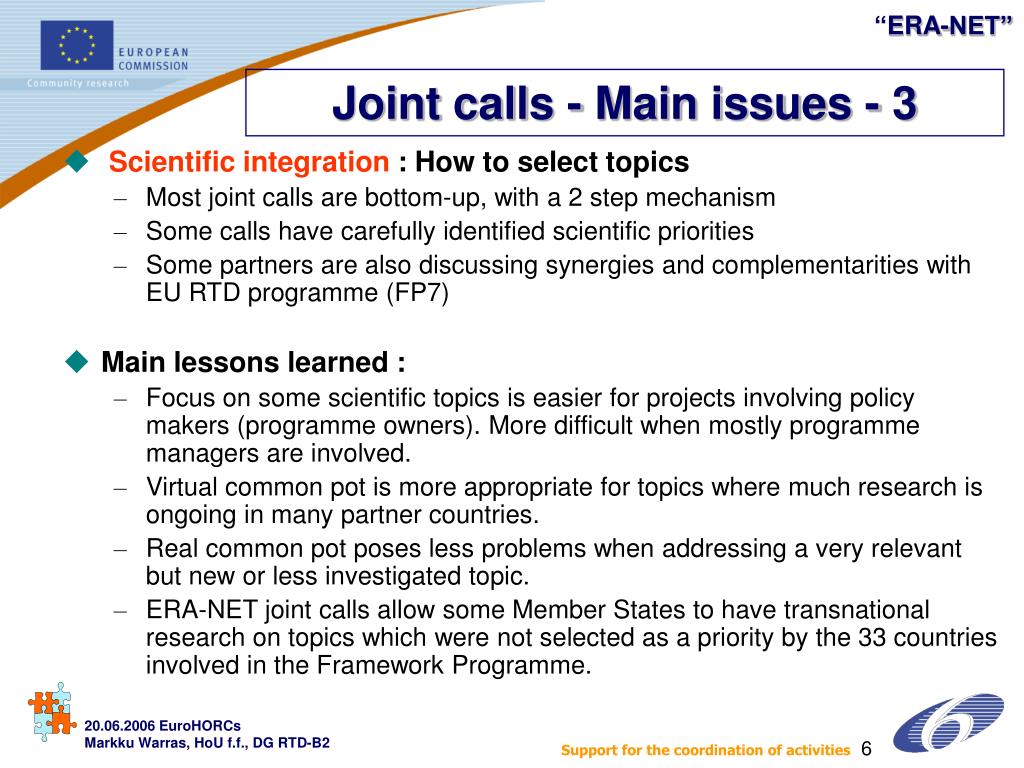 EUROPEAN COMMISSION
Community research

“ERA-NET”

Joint calls - Main issues - 3

Scientific integration : How to select topics
– Most joint calls are bottom-up, with a 2 step mechanism
– Some calls have carefully identified scientific priorities
– Some partners are also discussing synergies and complementarities with EU RTD programme (FP7)

Main lessons learned :
– Focus on some scientific topics is easier for projects involving policy makers (programme owners). More difficult when mostly programme managers are involved.
– Virtual common pot is more appropriate for topics where much research is ongoing in many partner countries.
– Real common pot poses less problems when addressing a very relevant but new or less investigated topic.
– ERA-NET joint calls allow some Member States to have transnational research on topics which were not selected as a priority by the 33 countries involved in the Framework Programme.

20.06.2006 EuroHORCs
Markku Warras, HoU f.f., DG RTD-B2

Support for the coordination of activities 6